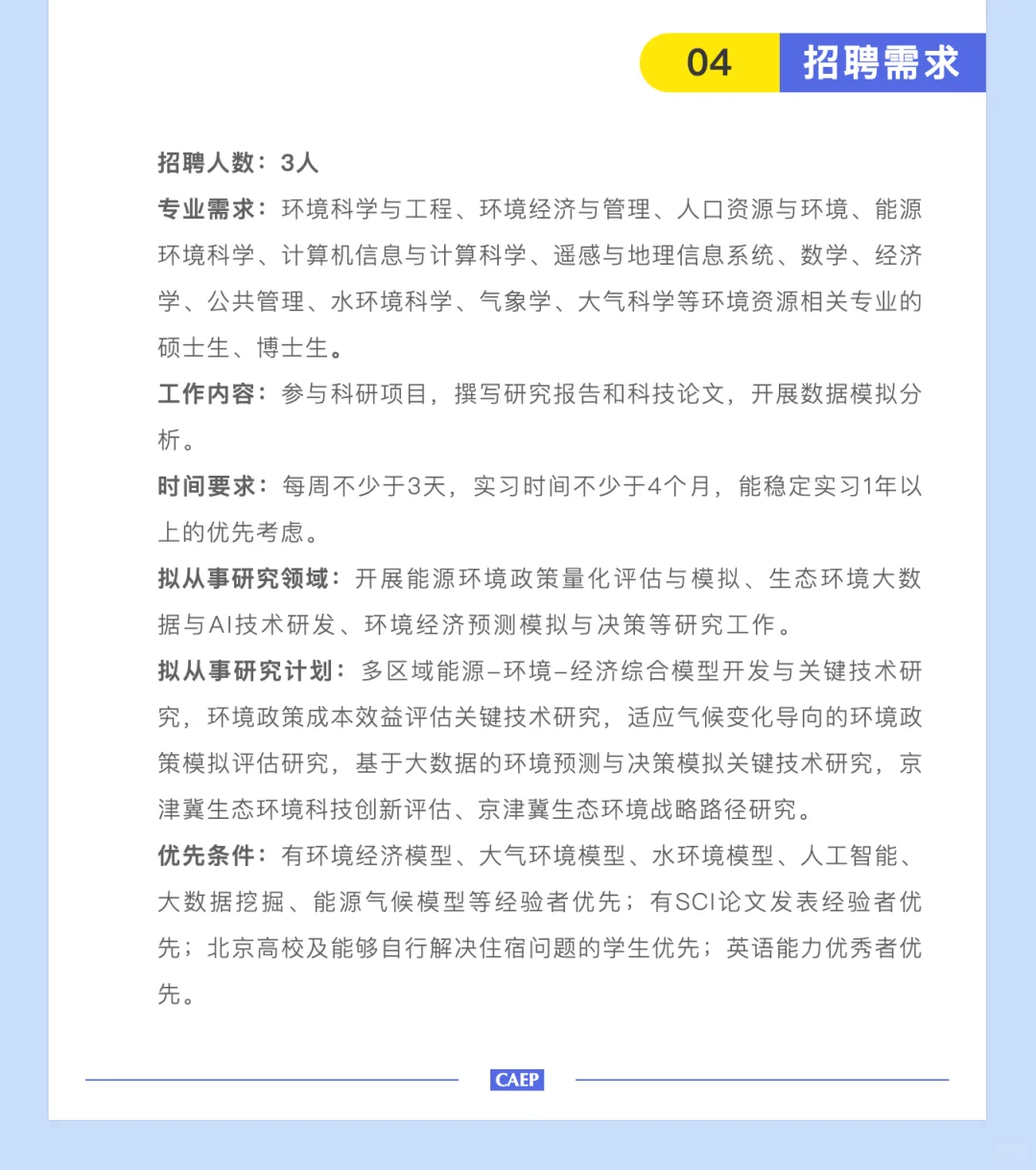 04 招聘需求

招聘人数：3人

专业需求：环境科学与工程、环境经济与管理、人口资源与环境、能源环境科学、计算机信息与计算科学、遥感与地理信息系统、数学、经济学、公共管理、水环境科学、气象学、大气科学等环境资源相关专业的硕士生、博士生。

工作内容：参与科研项目，撰写研究报告和科技论文，开展数据模拟分析。

时间要求：每周不少于3天，实习时间不少于4个月，能稳定实习1年以上的优先考虑。

拟从事研究领域：开展能源环境政策量化评估与模拟、生态环境大数据与AI技术研发、环境经济预测模拟与决策等研究工作。

拟从事研究计划：多区域能源–环境–经济综合模型开发与关键技术研究，环境政策成本效益评估关键技术研究，适应气候变化导向的环境政策模拟评估研究，基于大数据的环境预测与决策模拟关键技术研究，京津冀生态环境科技创新评估、京津冀生态环境战略路径研究。

优先条件：有环境经济模型、大气环境模型、水环境模型、人工智能、大数据挖掘、能源气候模型等经验者优先；有SCI论文发表经验者优先；北京高校及能够自行解决住宿问题的学生优先；英语能力优秀者优先。

CAEP